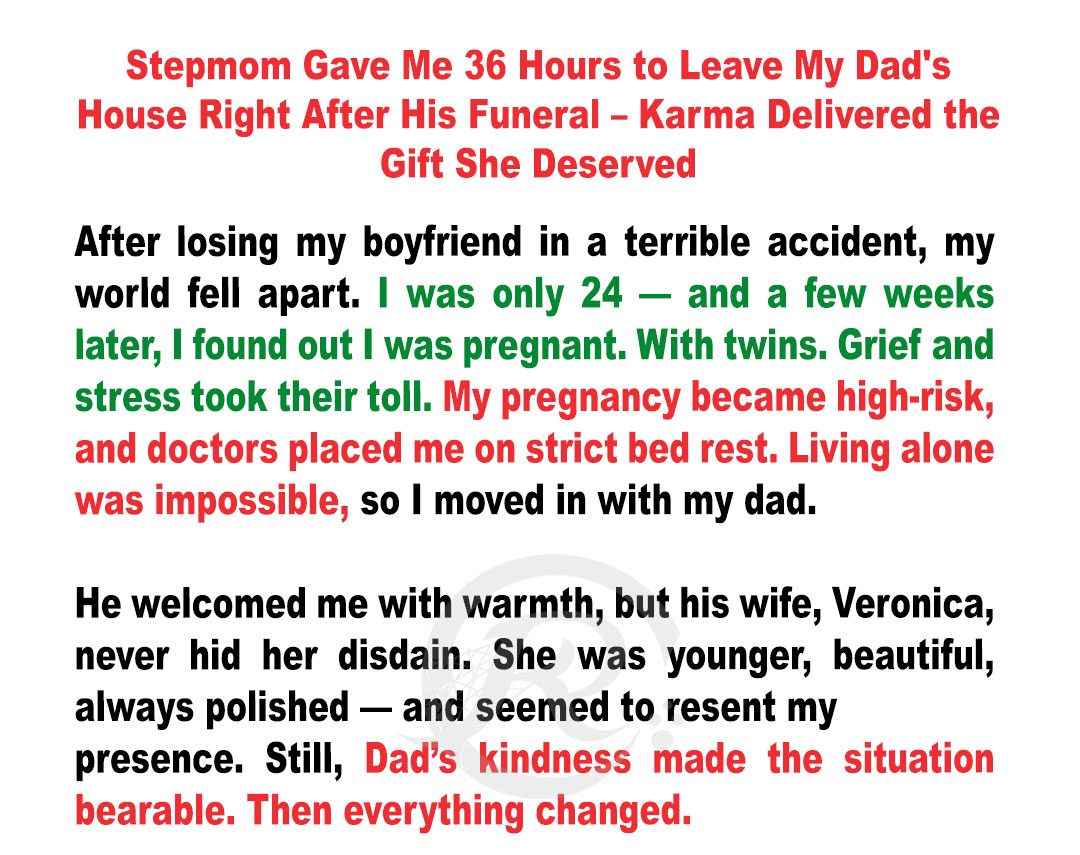 Stepmom Gave Me 36 Hours to Leave My Dad's House Right After His Funeral – Karma Delivered the Gift She Deserved

After losing my boyfriend in a terrible accident, my world fell apart. I was only 24 — and a few weeks later, I found out I was pregnant. With twins. Grief and stress took their toll. My pregnancy became high-risk, and doctors placed me on strict bed rest. Living alone was impossible, so I moved in with my dad.

He welcomed me with warmth, but his wife, Veronica, never hid her disdain. She was younger, beautiful, always polished — and seemed to resent my presence. Still, Dad's kindness made the situation bearable. Then everything changed.